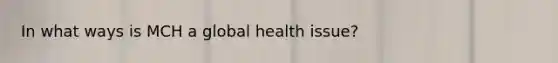 In what ways is MCH a global health issue?